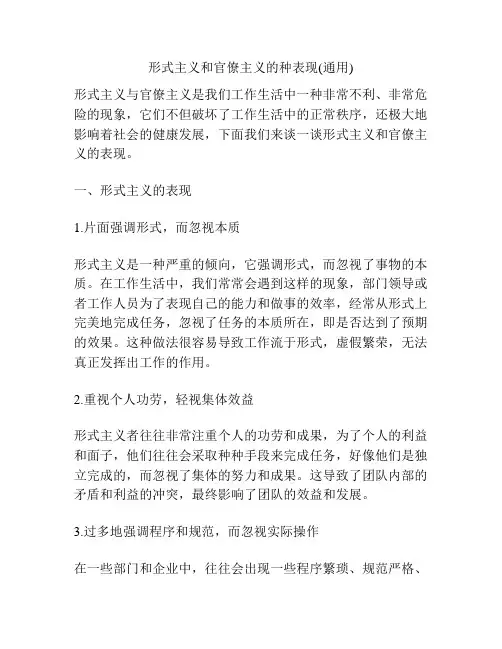 形式主义和官僚主义的种表现(通用)

形式主义与官僚主义是我们工作生活中一种非常不利、非常危险的现象，它们不但破坏了工作生活中的正常秩序，还极大地影响着社会的健康发展，下面我们来谈一谈形式主义和官僚主义的表现。

一、形式主义的表现

1.片面强调形式，而忽视本质

形式主义是一种严重的倾向，它强调形式，而忽视了事物的本质。在工作生活中，我们常常会遇到这样的现象，部门领导或者工作人员为了表现自己的能力和做事的效率，经常从形式上完美地完成任务，忽视了任务的本质所在，即是否达到了预期的效果。这种做法很容易导致工作流于形式，虚假繁荣，无法真正发挥出工作的作用。

2.重视个人功劳，轻视集体效益

形式主义者往往非常注重个人的功劳和成果，为了个人的利益和面子，他们往往会采取种种手段来完成任务，好像他们是独立完成的，而忽视了集体的努力和成果。这导致了团队内部的矛盾和利益的冲突，最终影响了团队的效益和发展。

3.过多地强调程序和规范，而忽视实际操作

在一些部门和企业中，往往会出现一些程序繁琐、规范严格、